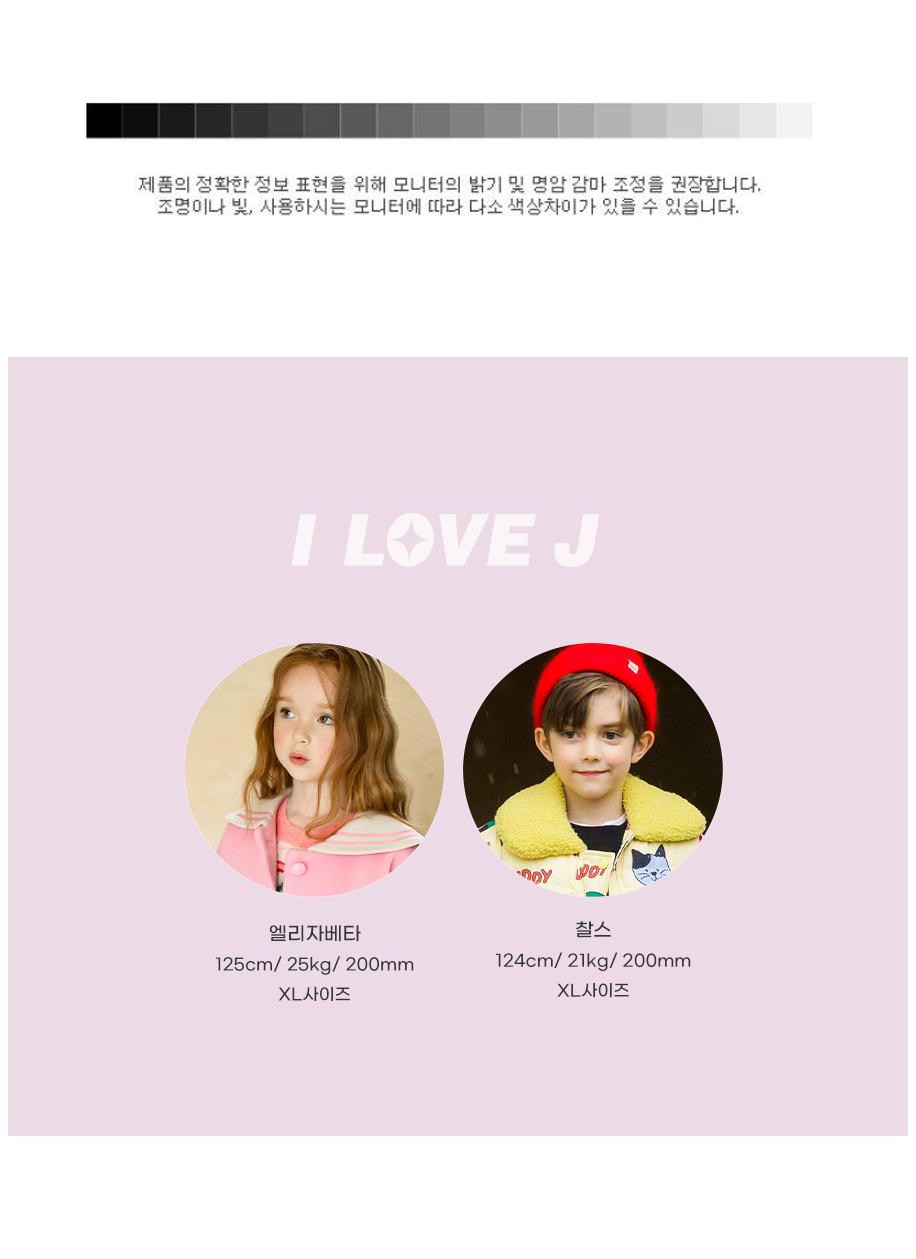 제품의 정확한 정보 표현을 위해 모니터의 밝기 및 명암 감마 조정을 권장합니다.
조명이나 빛, 사용하시는 모니터에 따라 다소 색상차이가 있을 수 있습니다.

I LOVE J

엘리자베타
125cm/ 25kg/ 200mm
XL사이즈

찰스
124cm/ 21kg/ 200mm
XL사이즈